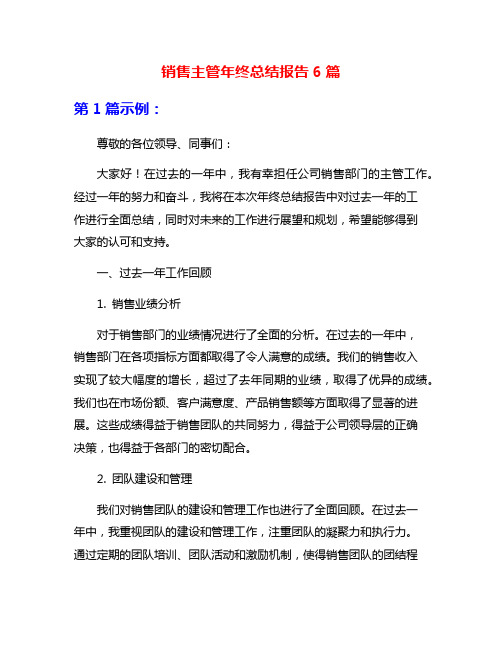 销售主管年终总结报告 6 篇

第 1 篇示例：

尊敬的各位领导、同事们：

大家好！在过去的一年中，我有幸担任公司销售部门的主管工作。经过一年的努力和奋斗，我将在本次年终总结报告中对过去一年的工作进行全面总结，同时对未来的工作进行展望和规划，希望能够得到大家的认可和支持。

一、过去一年工作回顾

1. 销售业绩分析

对于销售部门的业绩情况进行了全面的分析。在过去的一年中，销售部门在各项指标方面都取得了令人满意的成绩。我们的销售收入实现了较大幅度的增长，超过了去年同期的业绩，取得了优异的成绩。我们也在市场份额、客户满意度、产品销售额等方面取得了显著的进展。这些成绩得益于销售团队的共同努力，得益于公司领导层的正确决策，也得益于各部门的密切配合。

2. 团队建设和管理

我们对销售团队的建设和管理工作也进行了全面回顾。在过去一年中，我重视团队的建设和管理工作，注重团队的凝聚力和执行力。通过定期的团队培训、团队活动和激励机制，使得销售团队的团结程